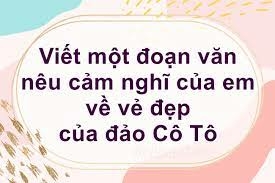 Viết một đoạn văn nêu cảm nghĩ của em về vẻ đẹp của đảo Cô Tô